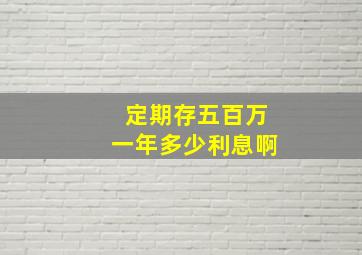 定期存五百万
一年多少利息啊